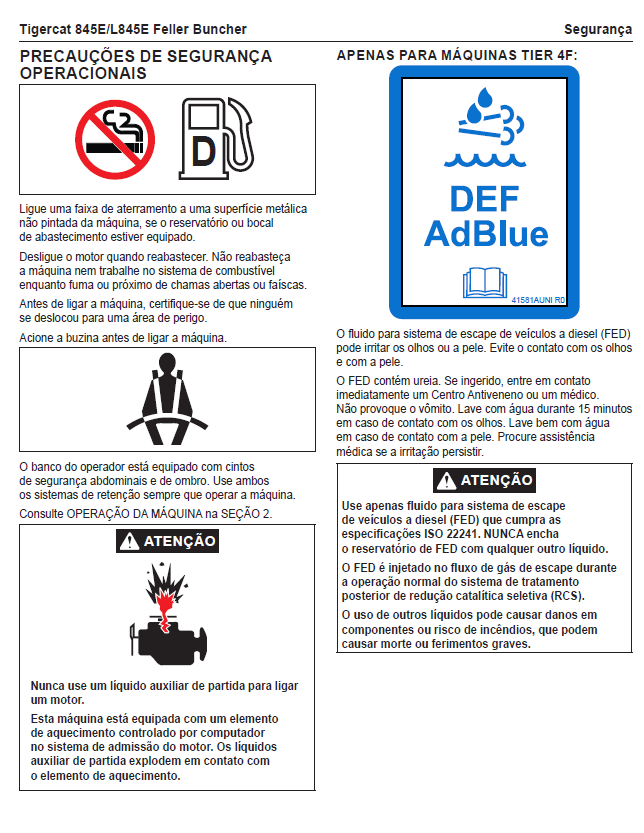 Tigercat 845E/L845E Feller Buncher

Segurança

PRECAUÇÕES DE SEGURANÇA OPERACIONAIS

D

Ligue uma faixa de aterramento a uma superfície metálica não pintada da máquina, se o reservatório ou bocal de abastecimento estiver equipado.

Desligue o motor quando reabastecer. Não reabasteça a máquina nem trabalhe no sistema de combustível enquanto fuma ou próximo de chamas abertas ou faíscas.

Antes de ligar a máquina, certifique-se de que ninguém se deslocou para uma área de perigo.

Acione a buzina antes de ligar a máquina.

O banco do operador está equipado com cintos de segurança abdominais e de ombro. Use ambos os sistemas de retenção sempre que operar a máquina.

Consulte OPERAÇÃO DA MÁQUINA na SEÇÃO 2.

ATENÇÃO

Nunca use um líquido auxiliar de partida para ligar um motor.

Esta máquina está equipada com um elemento de aquecimento controlado por computador no sistema de admissão do motor. Os líquidos auxiliar de partida explodem em contato com o elemento de aquecimento.

APENAS PARA MÁQUINAS TIER 4F:

DEF
AdBlue

41581AUNI R0

O fluido para sistema de escape de veículos a diesel (FED) pode irritar os olhos ou a pele. Evite o contato com os olhos e com a pele.

O FED contém ureia. Se ingerido, entre em contato imediatamente um Centro Antiveneno ou um médico. Não provoque o vômito. Lave com água durante 15 minutos em caso de contato com os olhos. Lave bem com água em caso de contato com a pele. Procure assistência médica se a irritação persistir.

ATENÇÃO

Use apenas fluido para sistema de escape de veículos a diesel (FED) que cumpra as especificações ISO 22241. NUNCA encha o reservatório de FED com qualquer outro líquido.

O FED é injetado no fluxo de gás de escape durante a operação normal do sistema de tratamento posterior de redução catalítica seletiva (RCS).

O uso de outros líquidos pode causar danos em componentes ou risco de incêndios, que podem causar morte ou ferimentos graves.